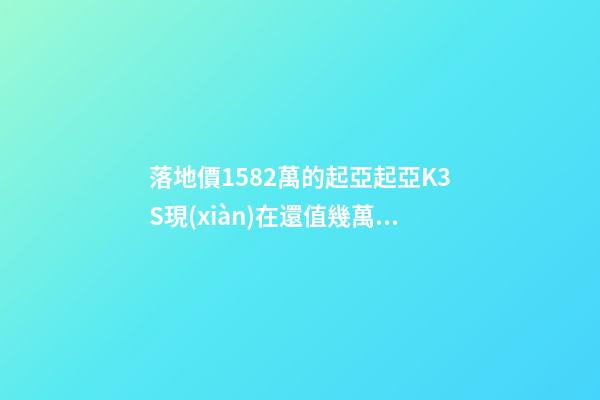 落地價1582萬的起亞起亞K3S現(xiàn)在還值幾萬...